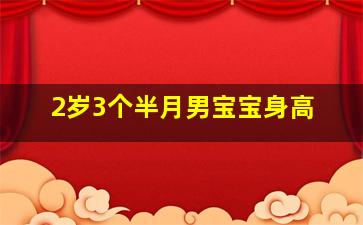 2岁3个半月男宝宝身高